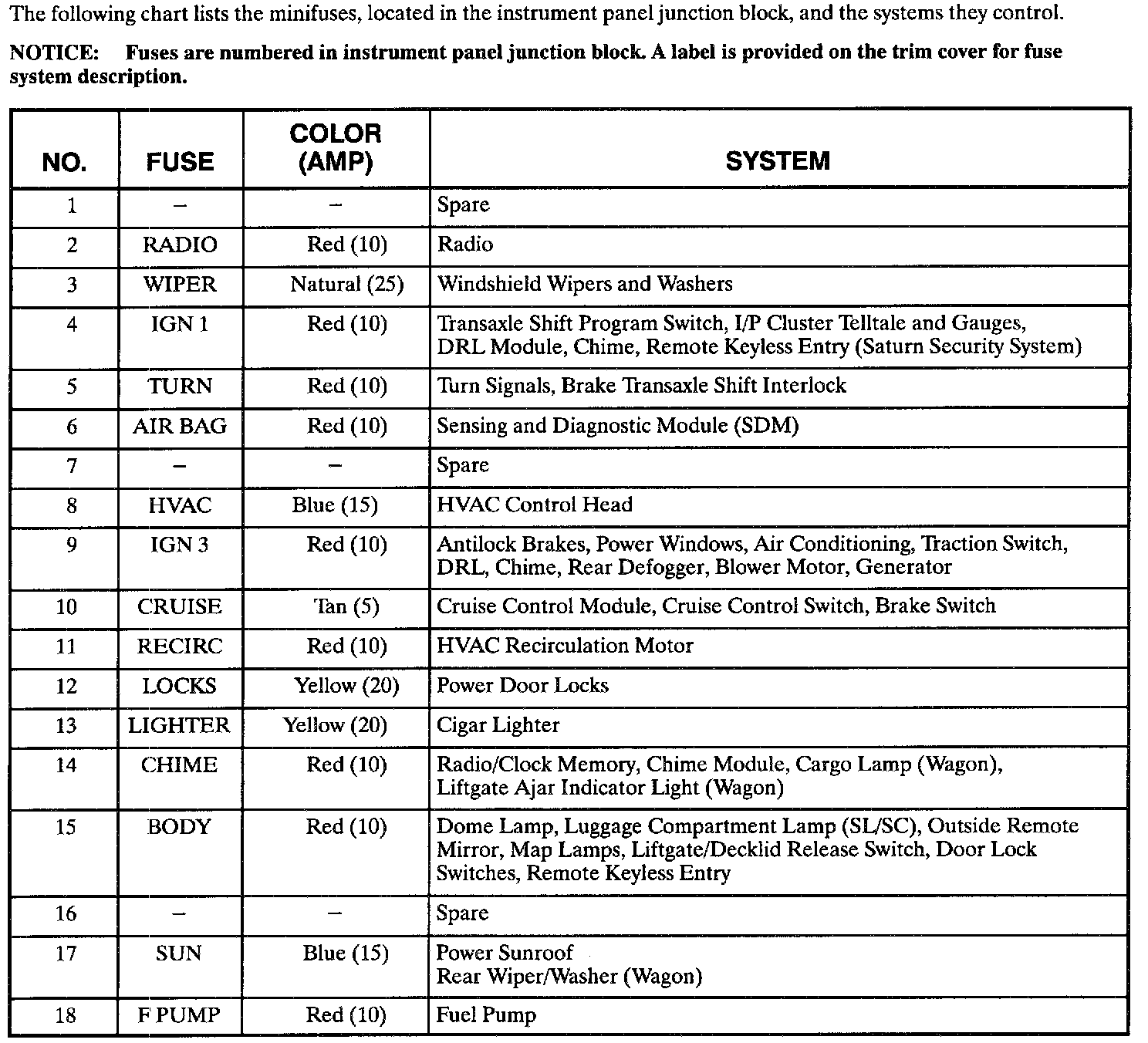 The following chart lists the minifuses, located in the instrument panel junction block, and the systems they control.

NOTICE: Fuses are numbered in instrument panel junction block. A label is provided on the trim cover for fuse system description.

| NO. | FUSE | COLOR (AMP) | SYSTEM |
|---|---|---|---|
| 1 | – | – | Spare |
| 2 | RADIO | Red (10) | Radio |
| 3 | WIPER | Natural (25) | Windshield Wipers and Washers |
| 4 | IGN 1 | Red (10) | Transaxle Shift Program Switch, I/P Cluster Telltale and Gauges, DRL Module, Chime, Remote Keyless Entry (Saturn Security System) |
| 5 | TURN | Red (10) | Turn Signals, Brake Transaxle Shift Interlock |
| 6 | AIR BAG | Red (10) | Sensing and Diagnostic Module (SDM) |
| 7 | – | – | Spare |
| 8 | HVAC | Blue (15) | HVAC Control Head |
| 9 | IGN 3 | Red (10) | Antilock Brakes, Power Windows, Air Conditioning, Traction Switch, DRL, Chime, Rear Defogger, Blower Motor, Generator |
| 10 | CRUISE | Tan (5) | Cruise Control Module, Cruise Control Switch, Brake Switch |
| 11 | RECIRC | Red (10) | HVAC Recirculation Motor |
| 12 | LOCKS | Yellow (20) | Power Door Locks |
| 13 | LIGHTER | Yellow (20) | Cigar Lighter |
| 14 | CHIME | Red (10) | Radio/Clock Memory, Chime Module, Cargo Lamp (Wagon), Liftgate Ajar Indicator Light (Wagon) |
| 15 | BODY | Red (10) | Dome Lamp, Luggage Compartment Lamp (SL/SC), Outside Remote Mirror, Map Lamps, Liftgate/Decklid Release Switch, Door Lock Switches, Remote Keyless Entry |
| 16 | – | – | Spare |
| 17 | SUN | Blue (15) | Power Sunroof Rear Wiper/Washer (Wagon) |
| 18 | F PUMP | Red (10) | Fuel Pump |